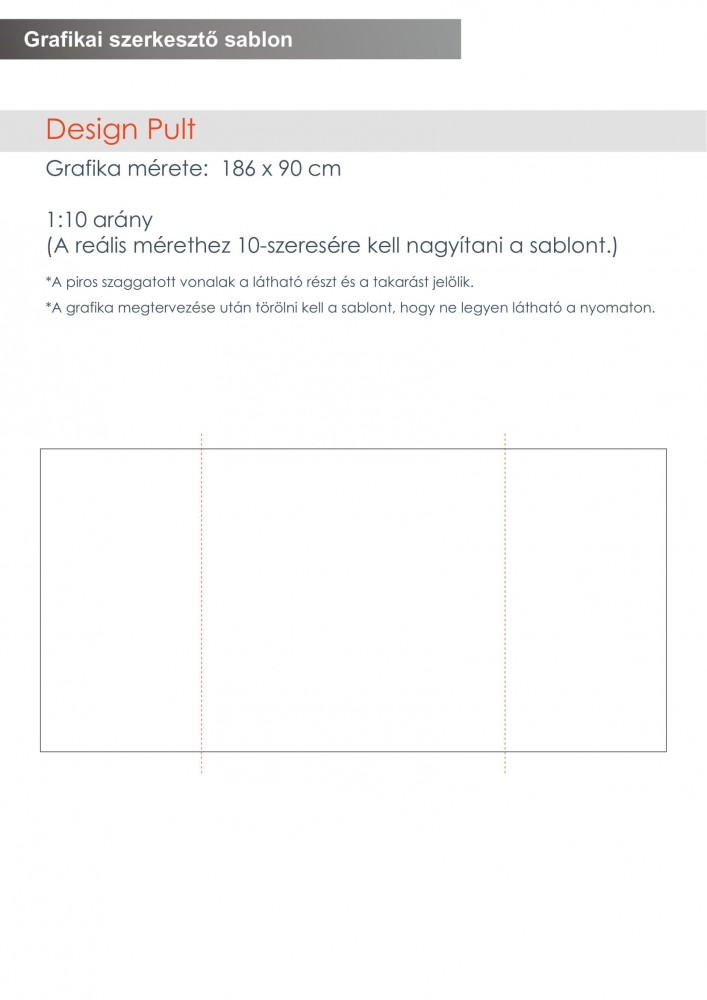 Grafikai szerkesztő sablon

Design Pult

Grafika mérete: 186 x 90 cm

1:10 arány
(A reális mérethez 10-szeresére kell nagyítani a sablont.)

*A piros szaggatott vonalak a látható részt és a takarást jelölik.

*A grafika megtervezése után törölni kell a sablont, hogy ne legyen látható a nyomaton.